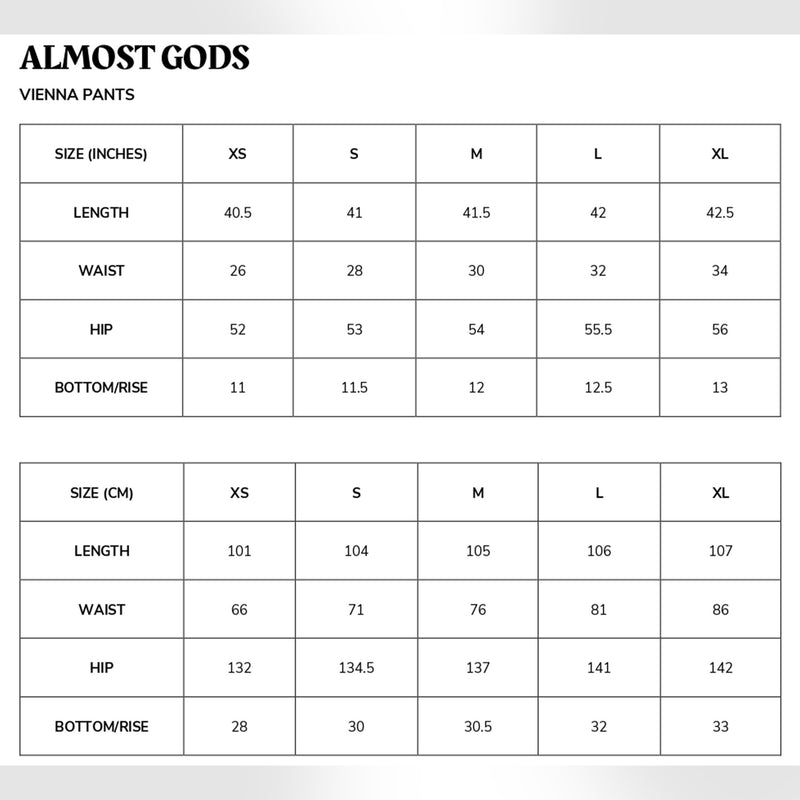 ALMOST GODS

VIENNA PANTS

| SIZE (INCHES) | XS | S | M | L | XL |
|---|---|---|---|---|---|
| LENGTH | 40.5 | 41 | 41.5 | 42 | 42.5 |
| WAIST | 26 | 28 | 30 | 32 | 34 |
| HIP | 52 | 53 | 54 | 55.5 | 56 |
| BOTTOM/RISE | 11 | 11.5 | 12 | 12.5 | 13 |

| SIZE (CM) | XS | S | M | L | XL |
|---|---|---|---|---|---|
| LENGTH | 101 | 104 | 105 | 106 | 107 |
| WAIST | 66 | 71 | 76 | 81 | 86 |
| HIP | 132 | 134.5 | 137 | 141 | 142 |
| BOTTOM/RISE | 28 | 30 | 30.5 | 32 | 33 |